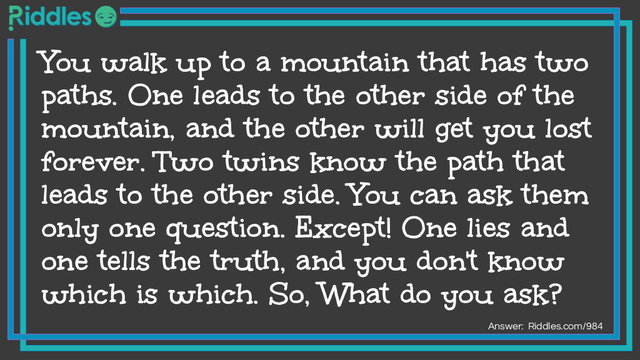 Riddles

You walk up to a mountain that has two paths. One leads to the other side of the mountain, and the other will get you lost forever. Two twins know the path that leads to the other side. You can ask them only one question. Except! One lies and one tells the truth, and you don't know which is which. So, What do you ask?

Answer: Riddles.com/984